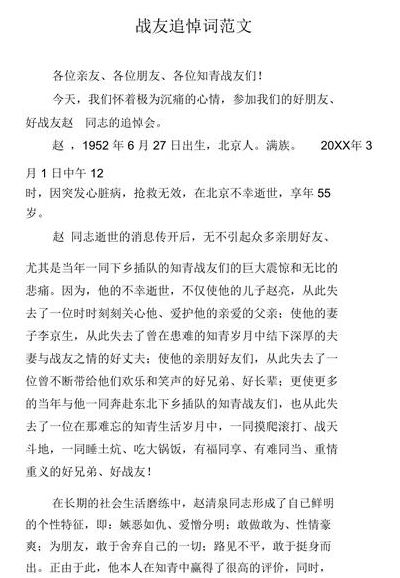 战友追悼词范文

各位亲友、各位朋友、各位知青战友们！

今天，我们怀着极为沉痛的心情，参加我们的好朋友、好战友赵 同志的追悼会。

赵 ，1952 年 6 月 27 日出生，北京人。满族。 20XX年 3 月 1 日中午 12 时，因突发心脏病，抢救无效，在北京不幸逝世，享年 55 岁。

赵 同志逝世的消息传开后，无不引起众多亲朋好友、尤其是当年一同下乡插队的知青战友们的巨大震惊和无比的悲痛。因为，他的不幸逝世，不仅使他的儿子赵亮，从此失去了一位时时刻刻关心他、爱护他的亲爱的父亲；使他的妻子李京生，从此失去了曾在患难的知青岁月中结下深厚的夫妻与战友之情的好丈夫；使他的亲朋好友们，从此失去了一位曾不断带给他们欢乐和笑声的好兄弟、好长辈；更使更多的当年与他一同奔赴东北下乡插队的知青战友们，也从此失去了一位在那难忘的知青生活岁月中，一同摸爬滚打、战天斗地，一同睡土炕、吃大锅饭，有福同享、有难同当、重情重义的好兄弟、好战友！

在长期的社会生活磨练中，赵清泉同志形成了自己鲜明的个性特征，即：嫉恶如仇、爱憎分明；敢做敢为、性情豪爽；为朋友，敢于舍弃自己的一切；路见不平，敢于挺身而出。正由于此，他本人在知青中赢得了很高的评价，同时，